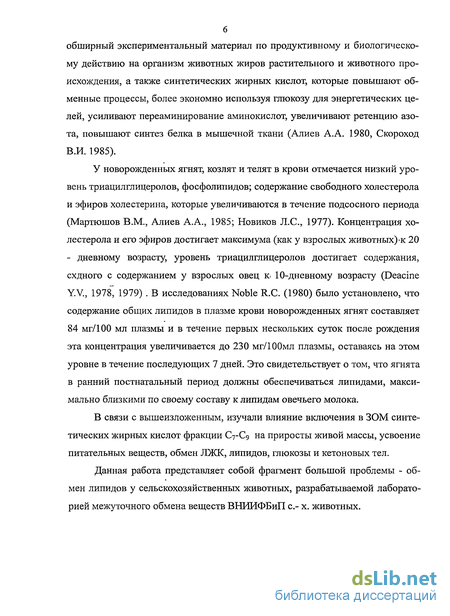 6

обширный экспериментальный материал по продуктивному и биологическому действию на организм животных жиров растительного и животного происхождения, а также синтетических жирных кислот, которые повышают обменные процессы, более экономно используя глюкозу для энергетических целей, усиливают переаминирование аминокислот, увеличивают ретенцию азота, повышают синтез белка в мышечной ткани (Алиев А.А. 1980, Скороход В.И. 1985).

У новорожденных ягнят, козлят и телят в крови отмечается низкий уровень триацилглицеролов, фосфолипидов; содержание свободного холестерола и эфиров холестерина, которые увеличиваются в течение подсосного периода (Мартюшов В.М., Алиев А.А., 1985; Новиков Л.С., 1977). Концентрация холестерола и его эфиров достигает максимума (как у взрослых животных) к 20 - дневному возрасту, уровень триацилглицеролов достигает содержания, схдного с содержанием у взрослых овец к 10-дневному возрасту (Deacine Y.V., 1978, 1979) . В исследованиях Noble R.C. (1980) было установлено, что содержание общих липидов в плазме крови новорожденных ягнят составляет 84 мг/100 мл плазмы и в течение первых нескольких суток после рождения эта концентрация увеличивается до 230 мг/100мл плазмы, оставаясь на этом уровне в течение последующих 7 дней. Это свидетельствует о том, что ягнята в ранний постнатальный период должны обеспечиваться липидами, максимально близкими по своему составу к липидам овечьего молока.

В связи с вышеизложенным, изучали влияние включения в ЗОМ синтетических жирных кислот фракции $C_7$-$C_9$ на приросты живой массы, усвоение питательных веществ, обмен ЛЖК, липидов, глюкозы и кетоновых тел.

Данная работа представляет собой фрагмент большой проблемы - обмен липидов у сельскохозяйственных животных, разрабатываемой лабораторией межуточного обмена веществ ВНИИФБиП с.- х. животных.

dsLib.net
библиотека диссертаций